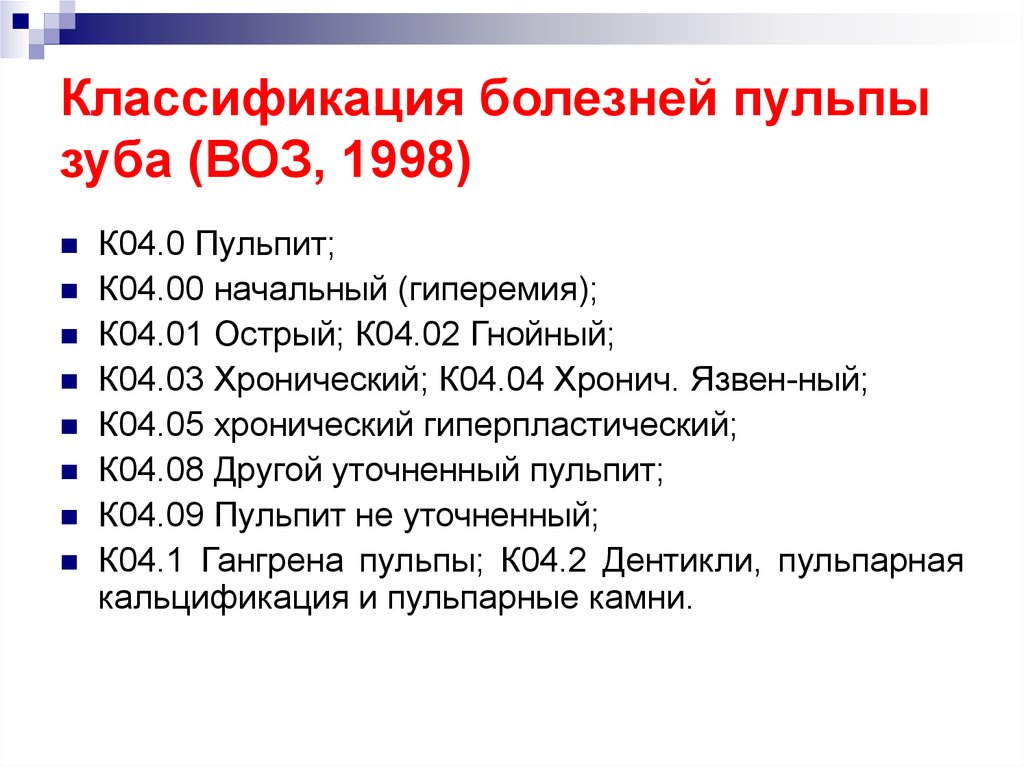 Классификация болезней пульпы зуба (ВОЗ, 1998)

К04.0 Пульпит;

К04.00 начальный (гиперемия);

К04.01 Острый; К04.02 Гнойный;

К04.03 Хронический; К04.04 Хронич. Язвен-ный;

К04.05 хронический гиперпластический;

К04.08 Другой уточненный пульпит;

К04.09 Пульпит не уточненный;

К04.1 Гангрена пульпы; К04.2 Дентикли, пульпарная кальцификация и пульпарные камни.